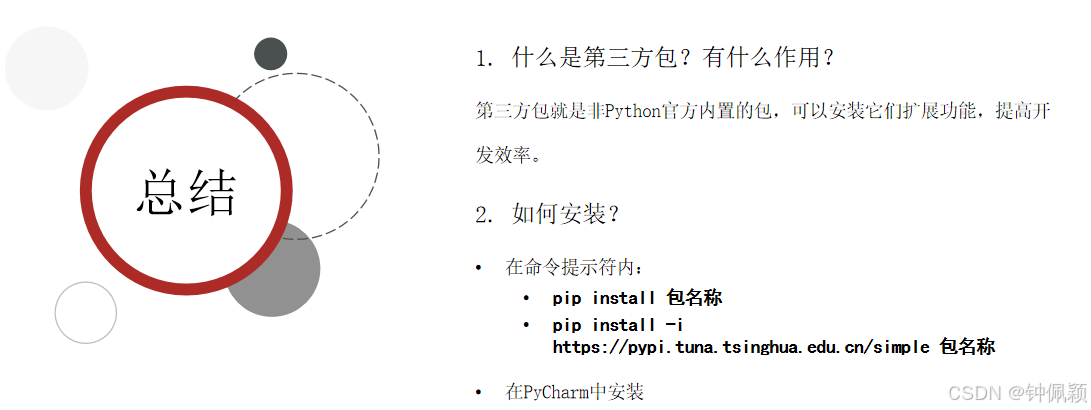 总结

1. 什么是第三方包？有什么作用？

第三方包就是非Python官方内置的包，可以安装它们扩展功能，提高开发效率。

2. 如何安装？

• 在命令提示符内：
• pip install 包名称
• pip install -i https://pypi.tuna.tsinghua.edu.cn/simple 包名称

• 在PyCharm中安装

CSDN @钟佩颖